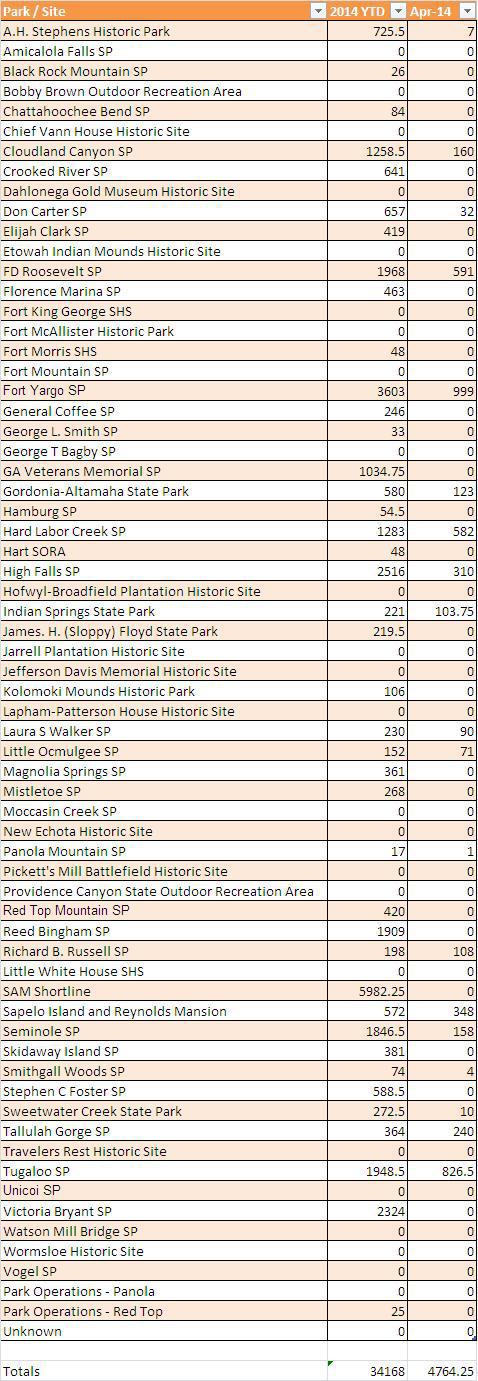 | Park / Site | 2014 YTD | Apr-14 |
|---|---|---|
| A.H. Stephens Historic Park | 725.5 | 7 |
| Amicalola Falls SP | 0 | 0 |
| Black Rock Mountain SP | 26 | 0 |
| Bobby Brown Outdoor Recreation Area | 0 | 0 |
| Chattahoochee Bend SP | 84 | 0 |
| Chief Vann House Historic Site | 0 | 0 |
| Cloudland Canyon SP | 1258.5 | 160 |
| Crooked River SP | 641 | 0 |
| Dahlonega Gold Museum Historic Site | 0 | 0 |
| Don Carter SP | 657 | 32 |
| Elijah Clark SP | 419 | 0 |
| Etowah Indian Mounds Historic Site | 0 | 0 |
| FD Roosevelt SP | 1968 | 591 |
| Florence Marina SP | 463 | 0 |
| Fort King George SHS | 0 | 0 |
| Fort McAllister Historic Park | 0 | 0 |
| Fort Morris SHS | 48 | 0 |
| Fort Mountain SP | 0 | 0 |
| Fort Yargo SP | 3603 | 999 |
| General Coffee SP | 246 | 0 |
| George L. Smith SP | 33 | 0 |
| George T Bagby SP | 0 | 0 |
| GA Veterans Memorial SP | 1034.75 | 0 |
| Gordonia-Altamaha State Park | 580 | 123 |
| Hamburg SP | 54.5 | 0 |
| Hard Labor Creek SP | 1283 | 582 |
| Hart SORA | 48 | 0 |
| High Falls SP | 2516 | 310 |
| Hofwyl-Broadfield Plantation Historic Site | 0 | 0 |
| Indian Springs State Park | 221 | 103.75 |
| James. H. (Sloppy) Floyd State Park | 219.5 | 0 |
| Jarrell Plantation Historic Site | 0 | 0 |
| Jefferson Davis Memorial Historic Site | 0 | 0 |
| Kolomoki Mounds Historic Park | 106 | 0 |
| Lapham-Patterson House Historic Site | 0 | 0 |
| Laura S Walker SP | 230 | 90 |
| Little Ocmulgee SP | 152 | 71 |
| Magnolia Springs SP | 361 | 0 |
| Mistletoe SP | 268 | 0 |
| Moccasin Creek SP | 0 | 0 |
| New Echota Historic Site | 0 | 0 |
| Panola Mountain SP | 17 | 1 |
| Pickett's Mill Battlefield Historic Site | 0 | 0 |
| Providence Canyon State Outdoor Recreation Area | 0 | 0 |
| Red Top Mountain SP | 420 | 0 |
| Reed Bingham SP | 1909 | 0 |
| Richard B. Russell SP | 198 | 108 |
| Little White House SHS | 0 | 0 |
| SAM Shortline | 5982.25 | 0 |
| Sapelo Island and Reynolds Mansion | 572 | 348 |
| Seminole SP | 1846.5 | 158 |
| Skidaway Island SP | 381 | 0 |
| Smithgall Woods SP | 74 | 4 |
| Stephen C Foster SP | 588.5 | 0 |
| Sweetwater Creek State Park | 272.5 | 10 |
| Tallulah Gorge SP | 364 | 240 |
| Travelers Rest Historic Site | 0 | 0 |
| Tugaloo SP | 1948.5 | 826.5 |
| Unicoi SP | 0 | 0 |
| Victoria Bryant SP | 2324 | 0 |
| Watson Mill Bridge SP | 0 | 0 |
| Wormsloe Historic Site | 0 | 0 |
| Vogel SP | 0 | 0 |
| Park Operations - Panola | 0 | 0 |
| Park Operations - Red Top | 25 | 0 |
| Unknown | 0 | 0 |
| | | |
| Totals | 34168 | 4764.25 |